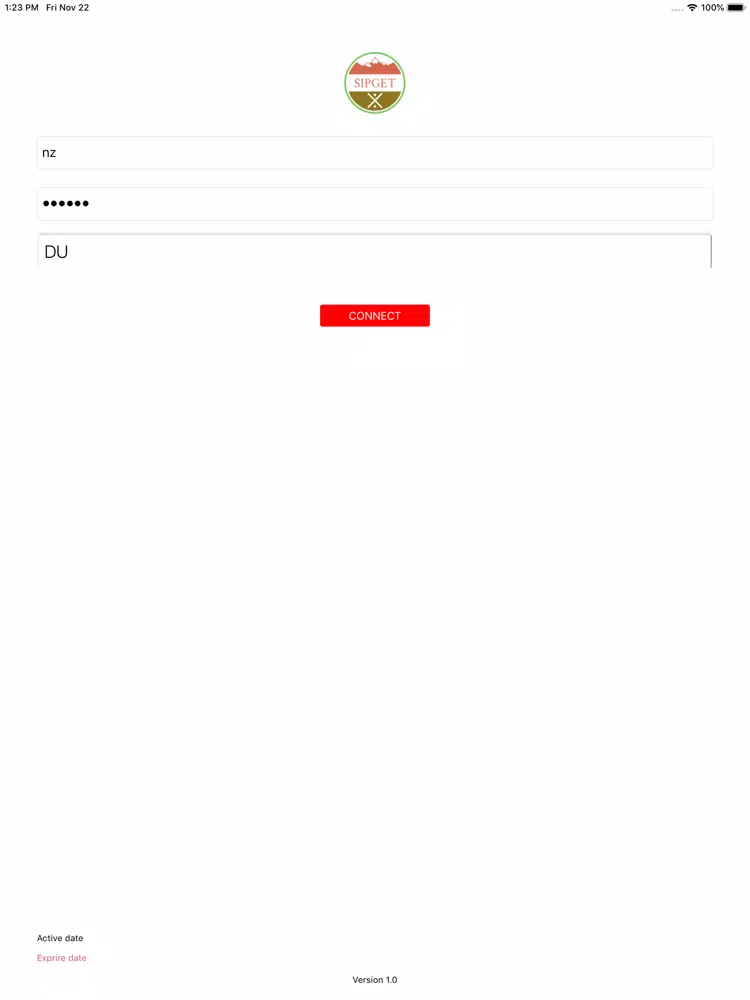 1:23 PM Fri Nov 22

100%

SIPGET

nz

••••••

DU

CONNECT

Active date

Exprire date

Version 1.0